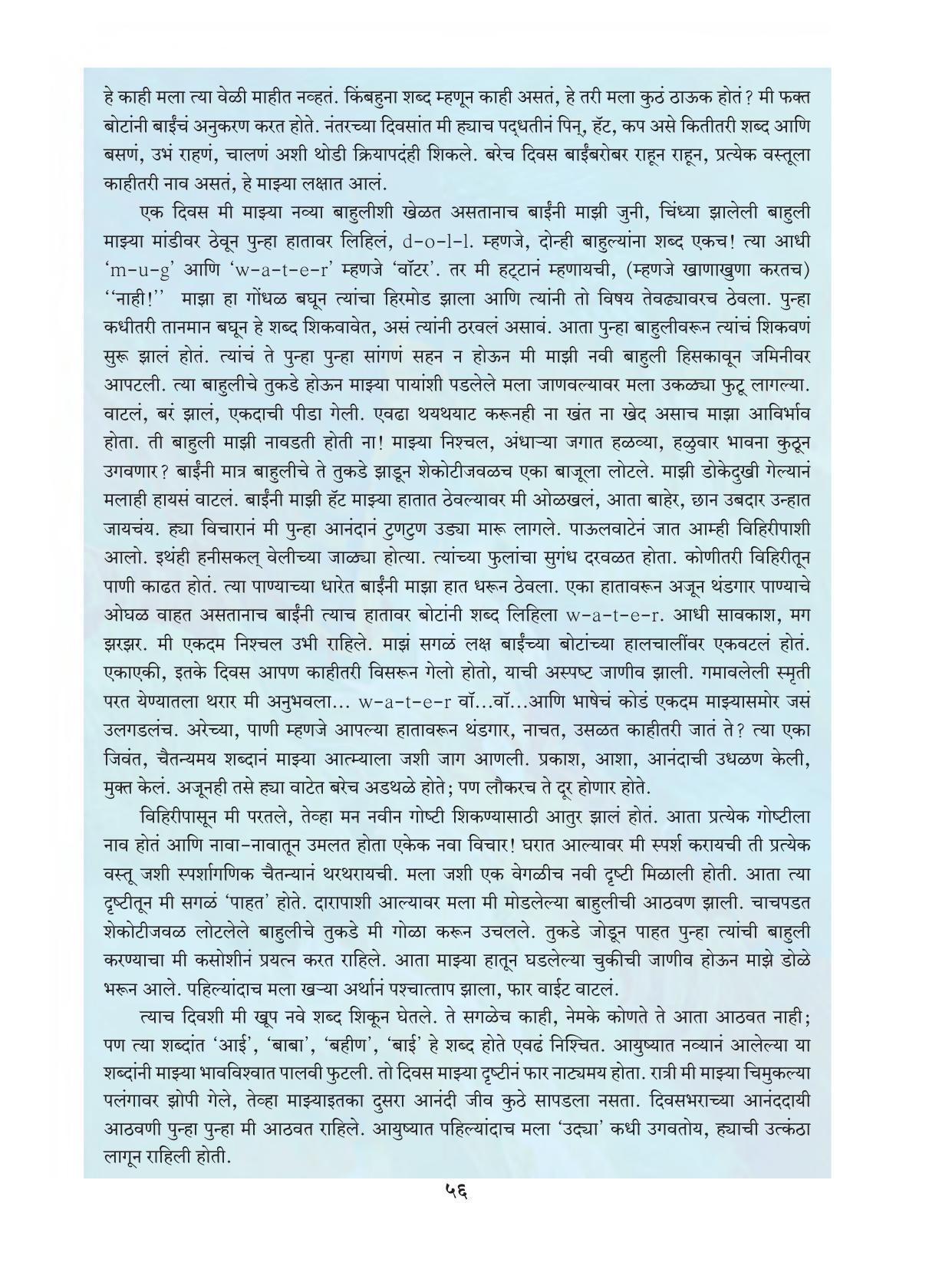 हे काही मला त्या वेळी माहीत नव्हतं. किंबहुना शब्द म्हणून काही असतं, हे तरी मला कुठं ठाऊक होतं? मी फक्त बोटांनी बाईंचं अनुकरण करत होते. नंतरच्या दिवसांत मी ह्याच पद्धतीनं पिन्, हॅट, कप असे कितीतरी शब्द आणि बसणं, उभं राहणं, चालणं अशी थोडी क्रियापदंही शिकले. बरेच दिवस बाईंबरोबर राहून राहून, प्रत्येक वस्तूला काहीतरी नाव असतं, हे माझ्या लक्षात आलं.

एक दिवस मी माझ्या नव्या बाहुलीशी खेळत असतानाच बाईंनी माझी जुनी, चिंध्या झालेली बाहुली माझ्या मांडीवर ठेवून पुन्हा हातावर लिहिलं, d-o-l-l. म्हणजे, दोन्ही बाहुल्यांना शब्द एकच! त्या आधी 'm-u-g' आणि 'w-a-t-e-r' म्हणजे 'वॉटर'. तर मी हट्टानं म्हणायची, (म्हणजे खाणाखुणा करतच) ''नाही!'' माझा हा गोंधळ बघून त्यांचा हिरमोड झाला आणि त्यांनी तो विषय तेवढ्यावरच ठेवला. पुन्हा कधीतरी तानमान बघून हे शब्द शिकवावेत, असं त्यांनी ठरवलं असावं. आता पुन्हा बाहुलीवरून त्यांचं शिकवणं सुरू झालं होतं. त्यांचं ते पुन्हा पुन्हा सांगणं सहन न होऊन मी माझी नवी बाहुली हिसकावून जमिनीवर आपटली. त्या बाहुलीचे तुकडे होऊन माझ्या पायांशी पडलेले मला जाणवल्यावर मला उकळ्या फुटू लागल्या. वाटलं, बरं झालं, एकदाची पीडा गेली. एवढा थयथयाट करूनही ना खंत ना खेद असाच माझा आविर्भाव होता. ती बाहुली माझी नावडती होती ना! माझ्या निश्चल, अंधाऱ्या जगात हळव्या, हळुवार भावना कुठून उगवणार? बाईंनी मात्र बाहुलीचे ते तुकडे झाडून शेकोटीजवळच एका बाजूला लोटले. माझी डोकेदुखी गेल्यानं मलाही हायसं वाटलं. बाईंनी माझी हॅट माझ्या हातात ठेवल्यावर मी ओळखलं, आता बाहेर, छान उबदार उन्हात जायचंय. ह्या विचारानं मी पुन्हा आनंदानं टुणटुण उड्या मारू लागले. पाऊलवाटेनं जात आम्ही विहिरीपाशी आलो. इथंही हनीसकल् वेलीच्या जाळ्या होत्या. त्यांच्या फुलांचा सुगंध दरवळत होता. कोणीतरी विहिरीतून पाणी काढत होतं. त्या पाण्याच्या धारेत बाईंनी माझा हात धरून ठेवला. एका हातावरून अजून थंडगार पाण्याचे ओघळ वाहत असतानाच बाईंनी त्याच हातावर बोटांनी शब्द लिहिला w-a-t-e-r. आधी सावकाश, मग झरझर. मी एकदम निश्चल उभी राहिले. माझं सगळं लक्ष बाईंच्या बोटांच्या हालचालींवर एकवटलं होतं. एकाएकी, इतके दिवस आपण काहीतरी विसरून गेलो होतो, याची अस्पष्ट जाणीव झाली. गमावलेली स्मृती परत येण्यातला थरार मी अनुभवला... w-a-t-e-r वॉ...वॉ...आणि भाषेचं कोडं एकदम माझ्यासमोर जसं उलगडलंच. अरेच्या, पाणी म्हणजे आपल्या हातावरून थंडगार, नाचत, उसळत काहीतरी जातं ते? त्या एका जिवंत, चैतन्यमय शब्दानं माझ्या आत्म्याला जशी जाग आणली. प्रकाश, आशा, आनंदाची उधळण केली, मुक्त केलं. अजूनही तसे ह्या वाटेत बरेच अडथळे होते; पण लौकरच ते दूर होणार होते.

विहिरीपासून मी परतले, तेव्हा मन नवीन गोष्टी शिकण्यासाठी आतुर झालं होतं. आता प्रत्येक गोष्टीला नाव होतं आणि नावा-नावातून उमलत होता एकेक नवा विचार! घरात आल्यावर मी स्पर्श करायची ती प्रत्येक वस्तू जशी स्पर्शागणिक चैतन्यानं थरथरायची. मला जशी एक वेगळीच नवी दृष्टी मिळाली होती. आता त्या दृष्टीतून मी सगळं 'पाहत' होते. दारापाशी आल्यावर मला मी मोडलेल्या बाहुलीची आठवण झाली. चाचपडत शेकोटीजवळ लोटलेले बाहुलीचे तुकडे मी गोळा करून उचलले. तुकडे जोडून पाहत पुन्हा त्यांची बाहुली करण्याचा मी कसोशीनं प्रयत्न करत राहिले. आता माझ्या हातून घडलेल्या चुकीची जाणीव होऊन माझे डोळे भरून आले. पहिल्यांदाच मला खऱ्या अर्थानं पश्चात्ताप झाला, फार वाईट वाटलं.

त्याच दिवशी मी खूप नवे शब्द शिकून घेतले. ते सगळेच काही, नेमके कोणते ते आता आठवत नाही; पण त्या शब्दांत 'आई', 'बाबा', 'बहीण', 'बाई' हे शब्द होते एवढं निश्चित. आयुष्यात नव्यानं आलेल्या या शब्दांनी माझ्या भावविश्वात पालवी फुटली. तो दिवस माझ्या दृष्टीनं फार नाट्यमय होता. रात्री मी माझ्या चिमुकल्या पलंगावर झोपी गेले, तेव्हा माझ्याइतका दुसरा आनंदी जीव कुठे सापडला नसता. दिवसभराच्या आनंददायी आठवणी पुन्हा पुन्हा मी आठवत राहिले. आयुष्यात पहिल्यांदाच मला 'उद्या' कधी उगवतोय, ह्याची उत्कंठा लागून राहिली होती.

५६